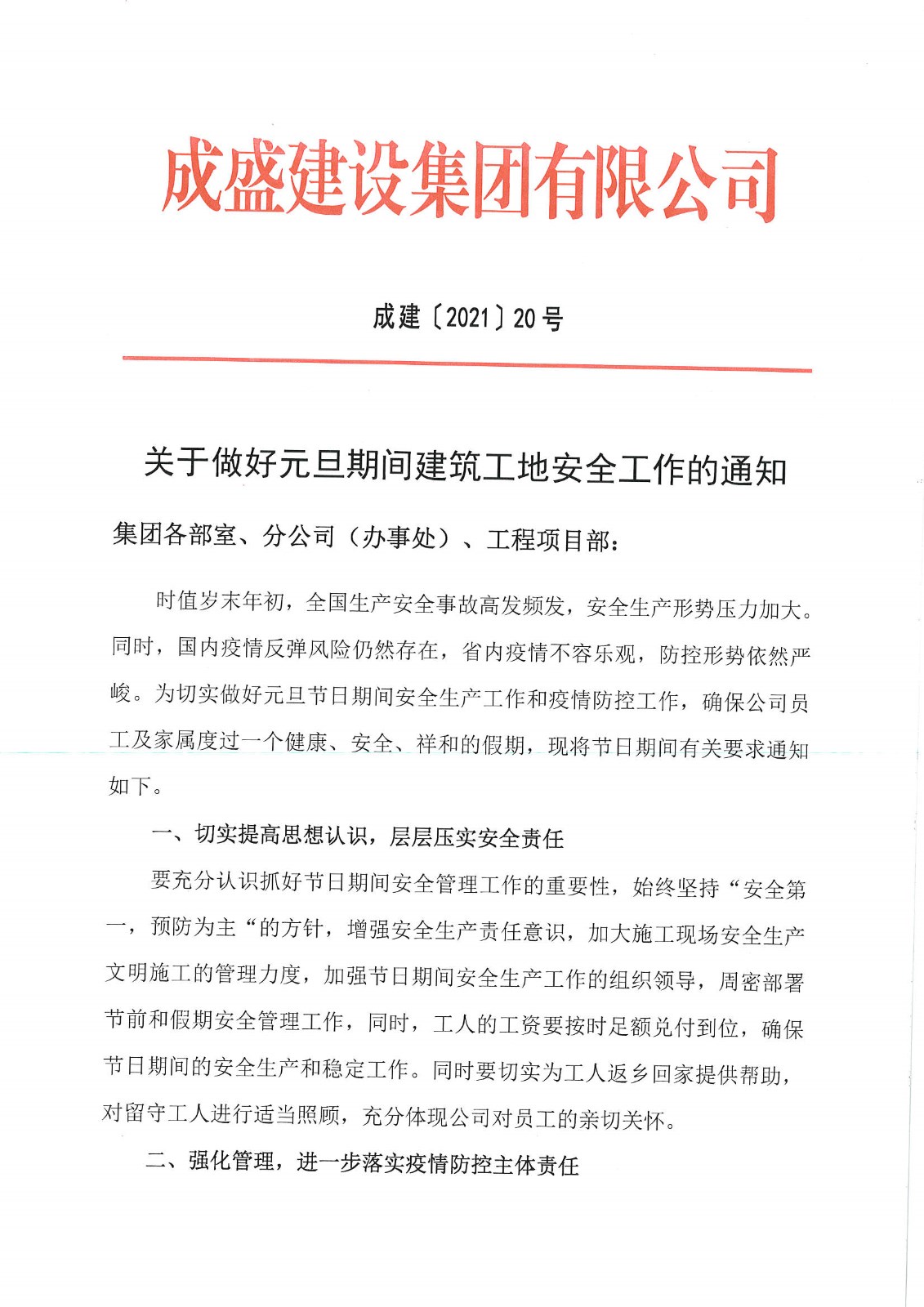 成盛建设集团有限公司

成建〔2021〕20号

关于做好元旦期间建筑工地安全工作的通知

集团各部室、分公司（办事处）、工程项目部：

时值岁末年初，全国生产安全事故高发频发，安全生产形势压力加大。同时，国内疫情反弹风险仍然存在，省内疫情不容乐观，防控形势依然严峻。为切实做好元旦节日期间安全生产工作和疫情防控工作，确保公司员工及家属度过一个健康、安全、祥和的假期，现将节日期间有关要求通知如下。

一、切实提高思想认识，层层压实安全责任

要充分认识抓好节日期间安全管理工作的重要性，始终坚持“安全第一，预防为主“的方针，增强安全生产责任意识，加大施工现场安全生产文明施工的管理力度，加强节日期间安全生产工作的组织领导，周密部署节前和假期安全管理工作，同时，工人的工资要按时足额兑付到位，确保节日期间的安全生产和稳定工作。同时要切实为工人返乡回家提供帮助，对留守工人进行适当照顾，充分体现公司对员工的亲切关怀。

二、强化管理，进一步落实疫情防控主体责任